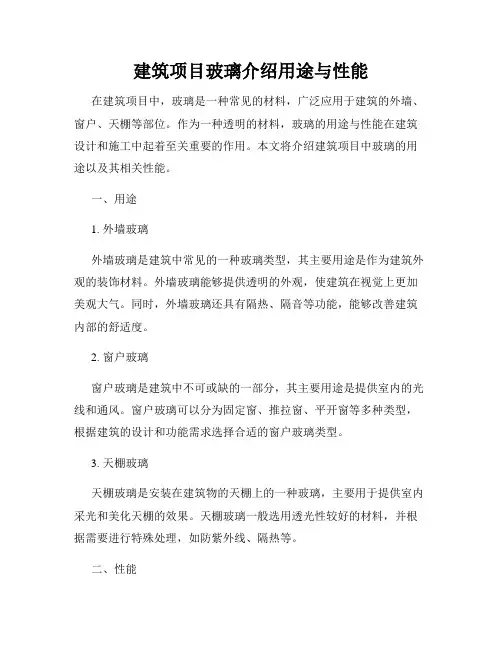 建筑项目玻璃介绍用途与性能

在建筑项目中，玻璃是一种常见的材料，广泛应用于建筑的外墙、窗户、天棚等部位。作为一种透明的材料，玻璃的用途与性能在建筑设计和施工中起着至关重要的作用。本文将介绍建筑项目中玻璃的用途以及其相关性能。

一、用途

1. 外墙玻璃

外墙玻璃是建筑中常见的一种玻璃类型，其主要用途是作为建筑外观的装饰材料。外墙玻璃能够提供透明的外观，使建筑在视觉上更加美观大气。同时，外墙玻璃还具有隔热、隔音等功能，能够改善建筑内部的舒适度。

2. 窗户玻璃

窗户玻璃是建筑中不可或缺的一部分，其主要用途是提供室内的光线和通风。窗户玻璃可以分为固定窗、推拉窗、平开窗等多种类型，根据建筑的设计和功能需求选择合适的窗户玻璃类型。

3. 天棚玻璃

天棚玻璃是安装在建筑物的天棚上的一种玻璃，主要用于提供室内采光和美化天棚的效果。天棚玻璃一般选用透光性较好的材料，并根据需要进行特殊处理，如防紫外线、隔热等。

二、性能